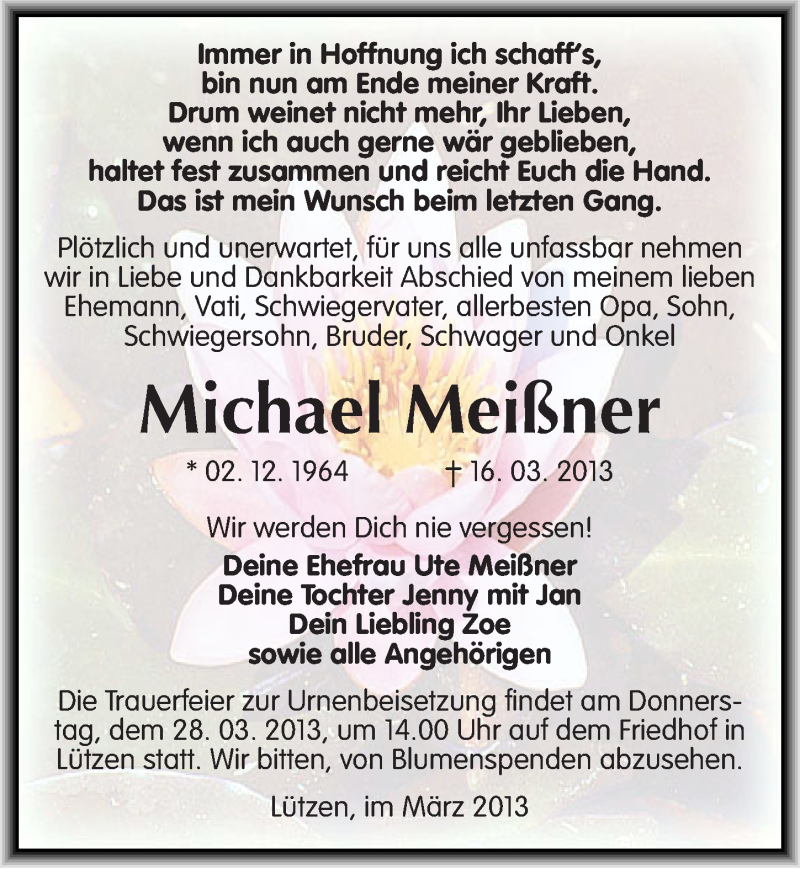 Immer in Hoffnung ich schaff's,
bin nun am Ende meiner Kraft.
Drum weinet nicht mehr, Ihr Lieben,
wenn ich auch gerne wär geblieben,
haltet fest zusammen und reicht Euch die Hand.
Das ist mein Wunsch beim letzten Gang.

Plötzlich und unerwartet, für uns alle unfassbar nehmen wir in Liebe und Dankbarkeit Abschied von meinem lieben Ehemann, Vati, Schwiegervater, allerbesten Opa, Sohn, Schwiegersohn, Bruder, Schwager und Onkel

Michael Meißner

* 02. 12. 1964 † 16. 03. 2013

Wir werden Dich nie vergessen!

Deine Ehefrau Ute Meißner
Deine Tochter Jenny mit Jan
Dein Liebling Zoe
sowie alle Angehörigen

Die Trauerfeier zur Urnenbeisetzung findet am Donnerstag, dem 28. 03. 2013, um 14.00 Uhr auf dem Friedhof in Lützen statt. Wir bitten, von Blumenspenden abzusehen.

Lützen, im März 2013